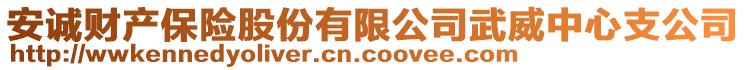 安诚财产保险股份有限公司武威中心支公司
http://wwkennedyoliver.cn.coovee.com